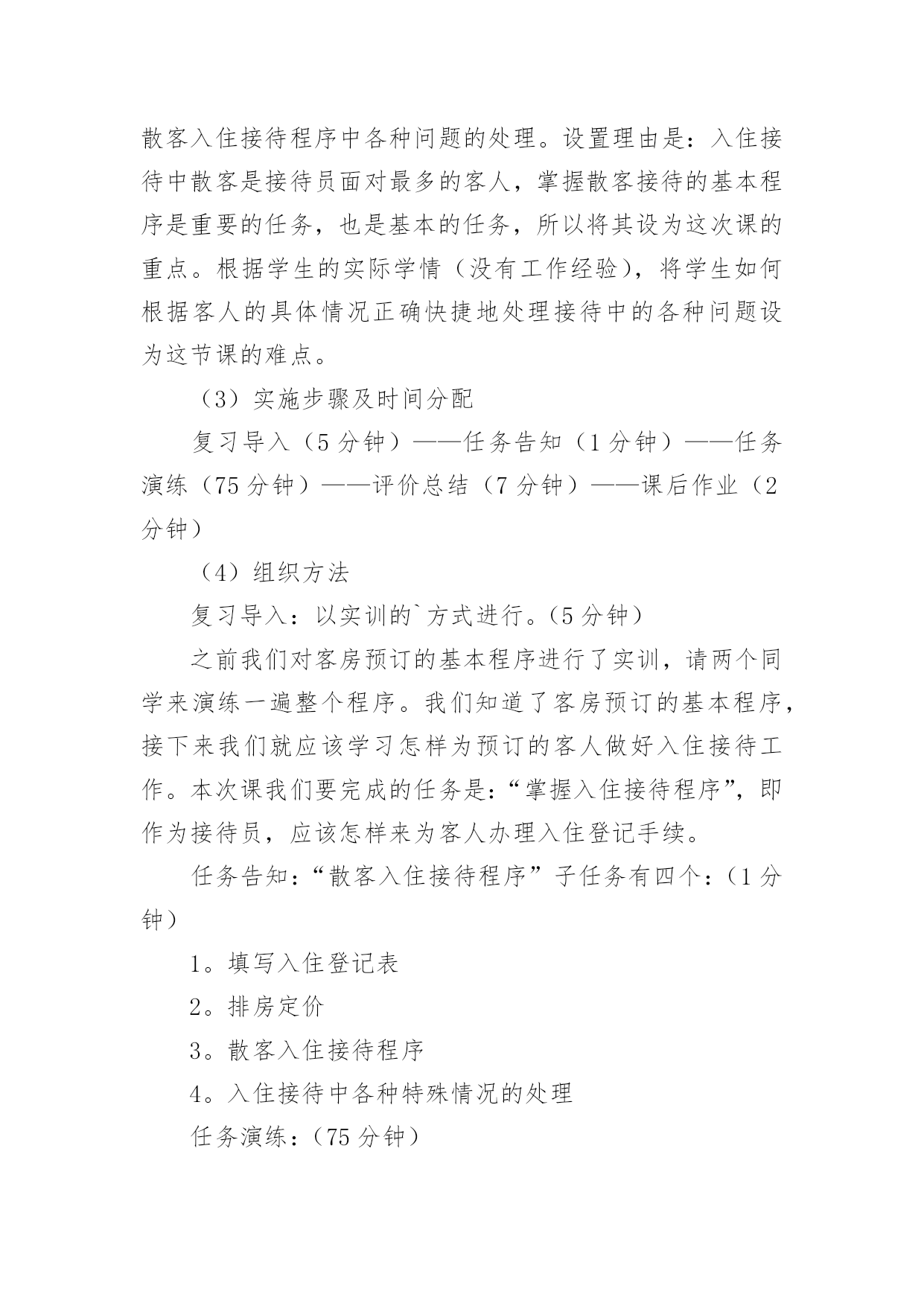 散客入住接待程序中各种问题的处理。设置理由是：入住接待中散客是接待员面对最多的客人，掌握散客接待的基本程序是重要的任务，也是基本的任务，所以将其设为这次课的重点。根据学生的实际学情（没有工作经验），将学生如何根据客人的具体情况正确快捷地处理接待中的各种问题设为这节课的难点。

（3）实施步骤及时间分配

复习导入（5 分钟）——任务告知（1 分钟）——任务演练（75 分钟）——评价总结（7 分钟）——课后作业（2 分钟）

（4）组织方法

复习导入：以实训的`方式进行。(5 分钟)

之前我们对客房预订的基本程序进行了实训，请两个同学来演练一遍整个程序。我们知道了客房预订的基本程序，接下来我们就应该学习怎样为预订的客人做好入住接待工作。本次课我们要完成的任务是:“掌握入住接待程序”，即作为接待员，应该怎样来为客人办理入住登记手续。

任务告知:“散客入住接待程序”子任务有四个:(1 分钟)

1。填写入住登记表

2。排房定价

3。散客入住接待程序

4。入住接待中各种特殊情况的处理

任务演练:(75 分钟)